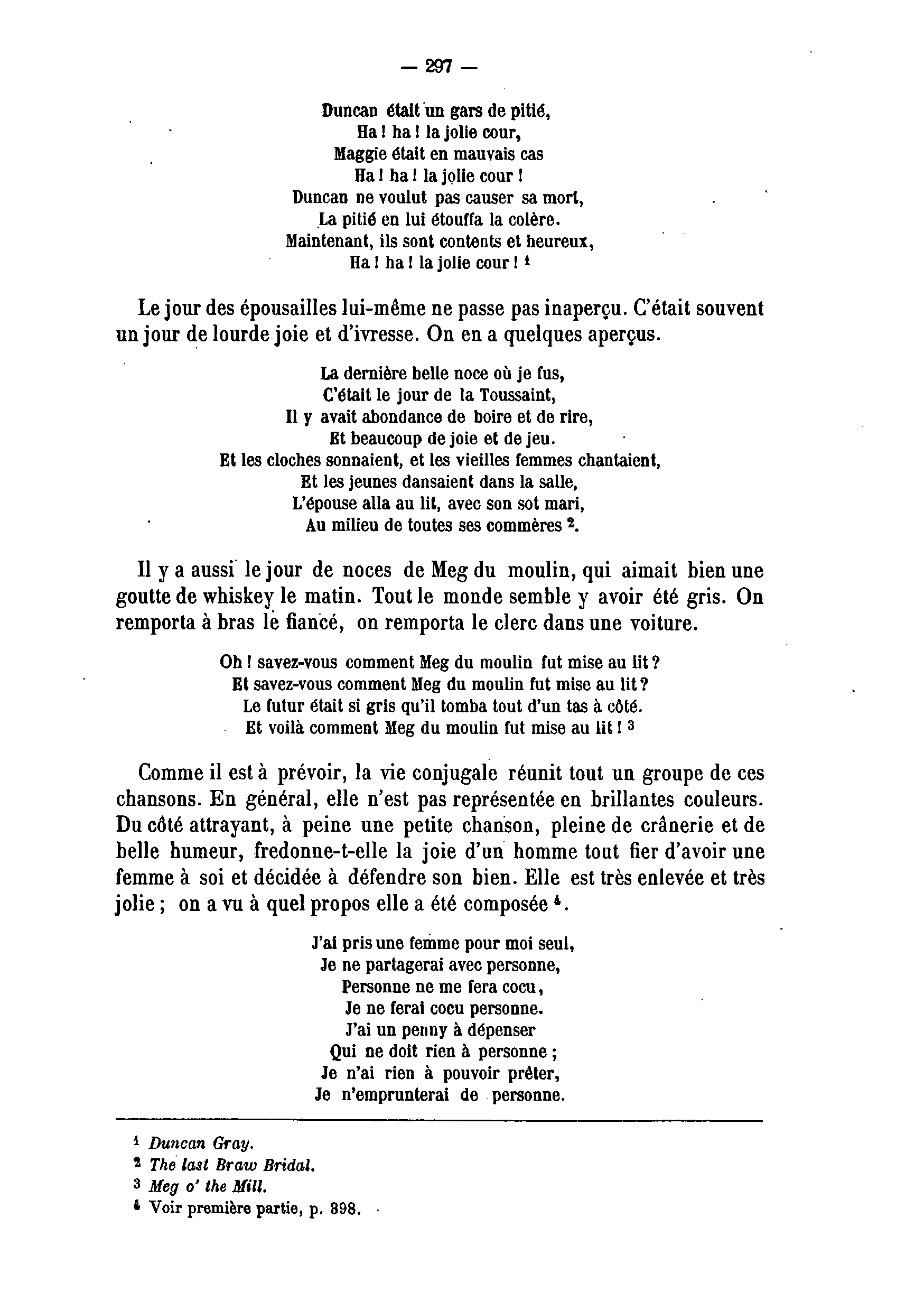 — 297 —

Duncan était un gars de pitié,
Ha ! ha ! la jolie cour,
Maggie était en mauvais cas
Ha ! ha ! la jolie cour !
Duncan ne voulut pas causer sa mort,
La pitié en lui étouffa la colère.
Maintenant, ils sont contents et heureux,
Ha ! ha ! la jolie cour ! $^1$

Le jour des épousailles lui-même ne passe pas inaperçu. C'était souvent un jour de lourde joie et d'ivresse. On en a quelques aperçus.

La dernière belle noce où je fus,
C'était le jour de la Toussaint,
Il y avait abondance de boire et de rire,
Et beaucoup de joie et de jeu.
Et les cloches sonnaient, et les vieilles femmes chantaient,
Et les jeunes dansaient dans la salle,
L'épouse alla au lit, avec son sot mari,
Au milieu de toutes ses commères $^2$.

Il y a aussi le jour de noces de Meg du moulin, qui aimait bien une goutte de whiskey le matin. Tout le monde semble y avoir été gris. On remporta à bras le fiancé, on remporta le clerc dans une voiture.

Oh ! savez-vous comment Meg du moulin fut mise au lit ?
Et savez-vous comment Meg du moulin fut mise au lit ?
Le futur était si gris qu'il tomba tout d'un tas à côté.
Et voilà comment Meg du moulin fut mise au lit ! $^3$

Comme il est à prévoir, la vie conjugale réunit tout un groupe de ces chansons. En général, elle n'est pas représentée en brillantes couleurs. Du côté attrayant, à peine une petite chanson, pleine de crânerie et de belle humeur, fredonne-t-elle la joie d'un homme tout fier d'avoir une femme à soi et décidée à défendre son bien. Elle est très enlevée et très jolie ; on a vu à quel propos elle a été composée $^4$.

J'ai pris une femme pour moi seul,
Je ne partagerai avec personne,
Personne ne me fera cocu,
Je ne ferai cocu personne.
J'ai un penny à dépenser
Qui ne doit rien à personne ;
Je n'ai rien à pouvoir prêter,
Je n'emprunterai de personne.

$^1$ Duncan Gray.
$^2$ The last Braw Bridal.
$^3$ Meg o' the Mill.
$^4$ Voir première partie, p. 398.